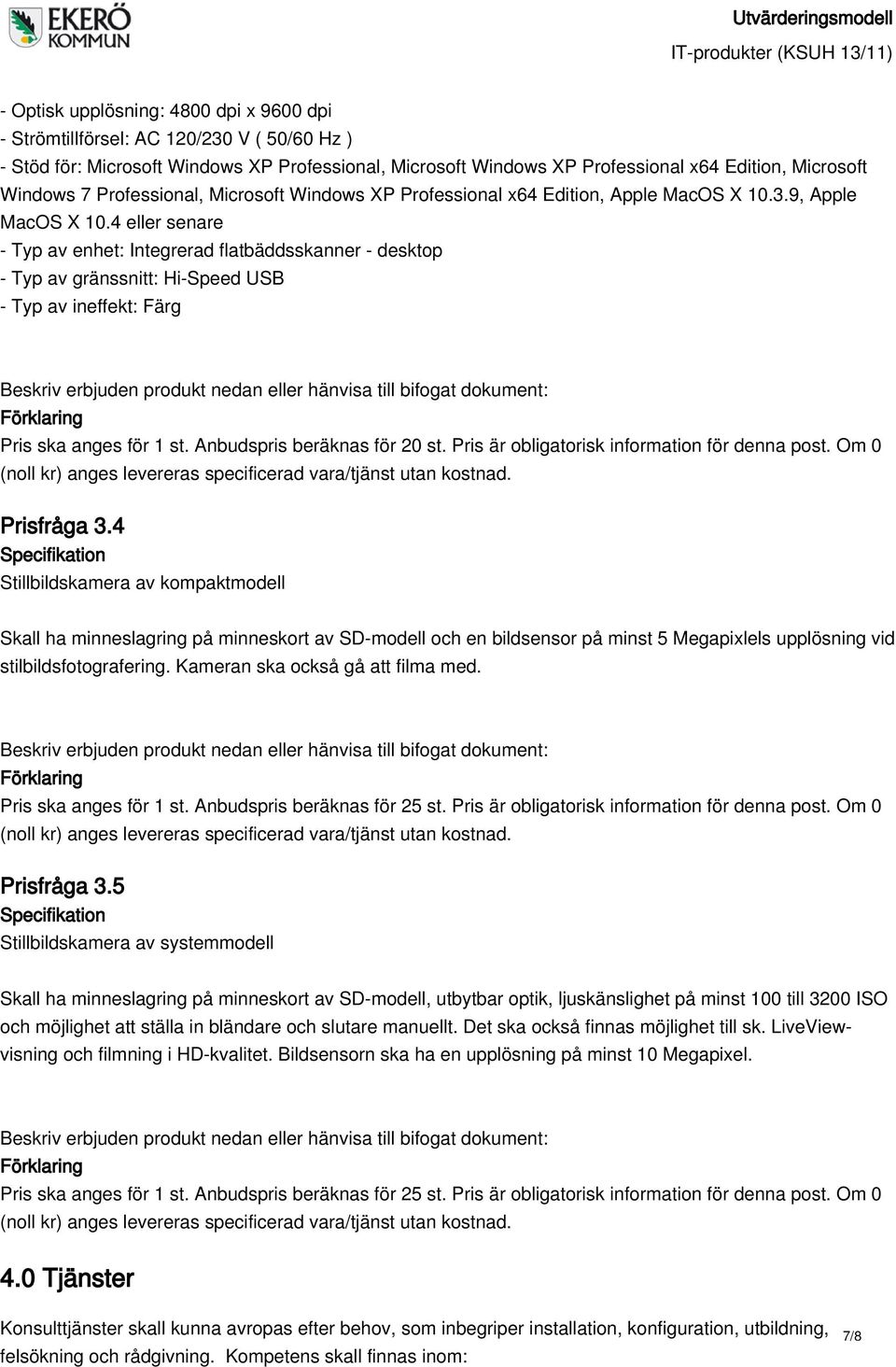 EKERÖ KOMMUN

Utvärderingsmodell
IT-produkter (KSUH 13/11)

- Optisk upplösning: 4800 dpi x 9600 dpi
- Strömtillförsel: AC 120/230 V ( 50/60 Hz )
- Stöd för: Microsoft Windows XP Professional, Microsoft Windows XP Professional x64 Edition, Microsoft Windows 7 Professional, Microsoft Windows XP Professional x64 Edition, Apple MacOS X 10.3.9, Apple MacOS X 10.4 eller senare
- Typ av enhet: Integrerad flatbäddsskanner - desktop
- Typ av gränssnitt: Hi-Speed USB
- Typ av ineffekt: Färg

Beskriv erbjuden produkt nedan eller hänvisa till bifogat dokument:
Förklaring
Pris ska anges för 1 st. Anbudspris beräknas för 20 st. Pris är obligatorisk information för denna post. Om 0 (noll kr) anges levereras specificerad vara/tjänst utan kostnad.

Prisfråga 3.4
Specifikation
Stillbildskamera av kompaktmodell

Skall ha minneslagring på minneskort av SD-modell och en bildsensor på minst 5 Megapixlels upplösning vid stilbildsfotografering. Kameran ska också gå att filma med.

Beskriv erbjuden produkt nedan eller hänvisa till bifogat dokument:
Förklaring
Pris ska anges för 1 st. Anbudspris beräknas för 25 st. Pris är obligatorisk information för denna post. Om 0 (noll kr) anges levereras specificerad vara/tjänst utan kostnad.

Prisfråga 3.5
Specifikation
Stillbildskamera av systemmodell

Skall ha minneslagring på minneskort av SD-modell, utbytbar optik, ljuskänslighet på minst 100 till 3200 ISO och möjlighet att ställa in bländare och slutare manuellt. Det ska också finnas möjlighet till sk. LiveView-visning och filmning i HD-kvalitet. Bildsensorn ska ha en upplösning på minst 10 Megapixel.

Beskriv erbjuden produkt nedan eller hänvisa till bifogat dokument:
Förklaring
Pris ska anges för 1 st. Anbudspris beräknas för 25 st. Pris är obligatorisk information för denna post. Om 0 (noll kr) anges levereras specificerad vara/tjänst utan kostnad.

4.0 Tjänster

Konsulttjänster skall kunna avropas efter behov, som inbegriper installation, konfiguration, utbildning, felsökning och rådgivning. Kompetens skall finnas inom:

7/8